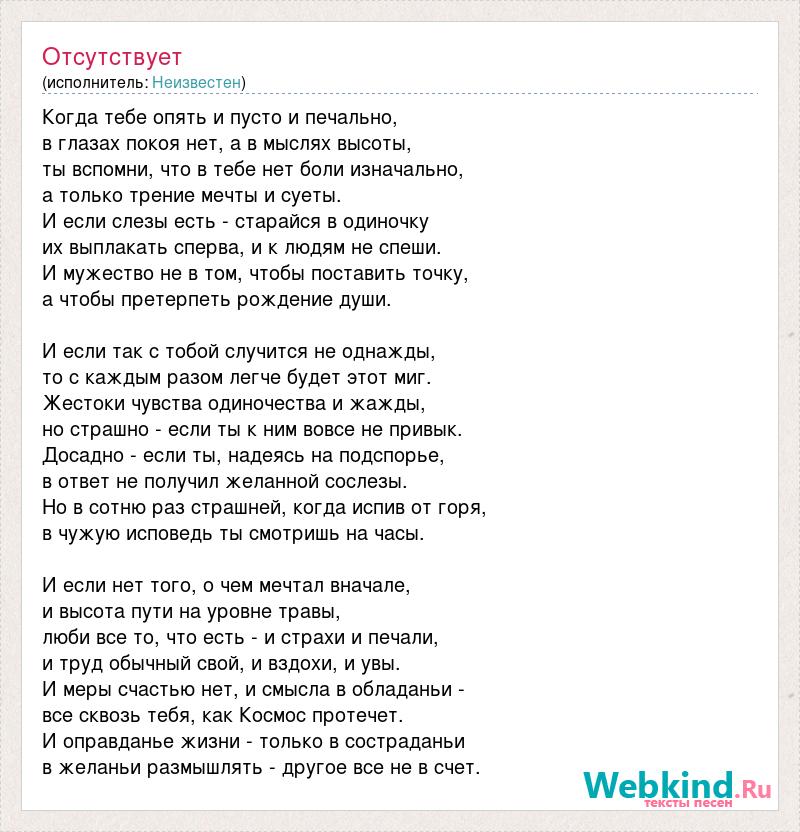 Отсутствует
(исполнитель: Неизвестен)

Когда тебе опять и пусто и печально,
в глазах покоя нет, а в мыслях высоты,
ты вспомни, что в тебе нет боли изначально,
а только трение мечты и суеты.
И если слезы есть - старайся в одиночку
их выплакать сперва, и к людям не спеши.
И мужество не в том, чтобы поставить точку,
а чтобы претерпеть рождение души.

И если так с тобой случится не однажды,
то с каждым разом легче будет этот миг.
Жестоки чувства одиночества и жажды,
но страшно - если ты к ним вовсе не привык.
Досадно - если ты, надеясь на подспорье,
в ответ не получил желанной сослезы.
Но в сотню раз страшней, когда испив от горя,
в чужую исповедь ты смотришь на часы.

И если нет того, о чем мечтал вначале,
и высота пути на уровне травы,
люби все то, что есть - и страхи и печали,
и труд обычный свой, и вздохи, и увы.
И меры счастью нет, и смысла в обладаньи -
все сквозь тебя, как Космос протечет.
И оправданье жизни - только в состраданьи
в желаньи размышлять - другое все не в счет.

Webkind.Ru
тексты песен